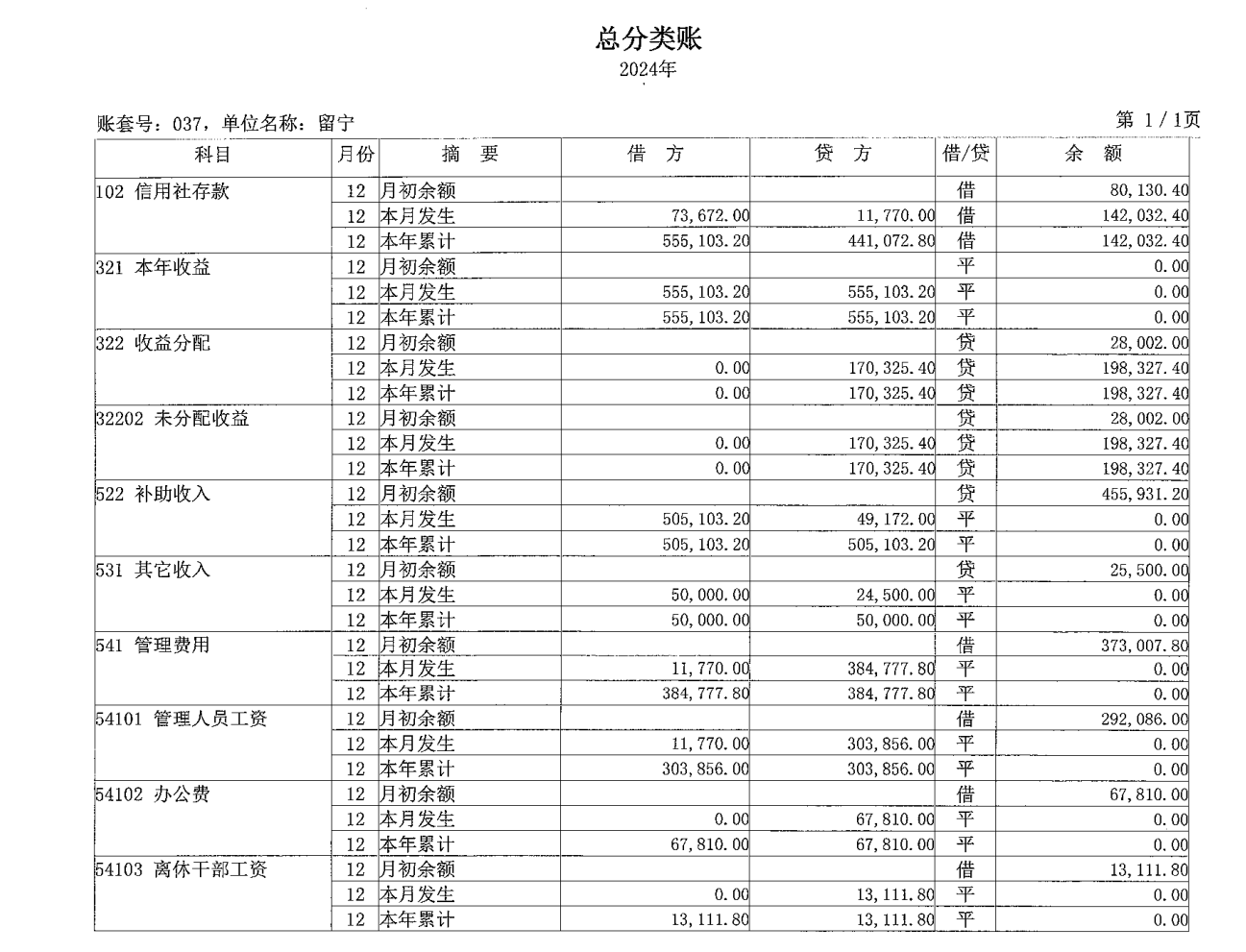 总分类账
2024年

账套号：037，单位名称：留宁 第 1 / 1页

| 科目 | 月份 | 摘 要 | 借 方 | 贷 方 | 借/贷 | 余 额 |
|---|---|---|---|---|---|---|
| 102 信用社存款 | 12 | 月初余额 | | | 借 | 80,130.40 |
| | 12 | 本月发生 | 73,672.00 | 11,770.00 | 借 | 142,032.40 |
| | 12 | 本年累计 | 555,103.20 | 441,072.80 | 借 | 142,032.40 |
| 321 本年收益 | 12 | 月初余额 | | | 平 | 0.00 |
| | 12 | 本月发生 | 555,103.20 | 555,103.20 | 平 | 0.00 |
| | 12 | 本年累计 | 555,103.20 | 555,103.20 | 平 | 0.00 |
| 322 收益分配 | 12 | 月初余额 | | | 贷 | 28,002.00 |
| | 12 | 本月发生 | 0.00 | 170,325.40 | 贷 | 198,327.40 |
| | 12 | 本年累计 | 0.00 | 170,325.40 | 贷 | 198,327.40 |
| 32202 未分配收益 | 12 | 月初余额 | | | 贷 | 28,002.00 |
| | 12 | 本月发生 | 0.00 | 170,325.40 | 贷 | 198,327.40 |
| | 12 | 本年累计 | 0.00 | 170,325.40 | 贷 | 198,327.40 |
| 522 补助收入 | 12 | 月初余额 | | | 贷 | 455,931.20 |
| | 12 | 本月发生 | 505,103.20 | 49,172.00 | 平 | 0.00 |
| | 12 | 本年累计 | 505,103.20 | 505,103.20 | 平 | 0.00 |
| 531 其它收入 | 12 | 月初余额 | | | 贷 | 25,500.00 |
| | 12 | 本月发生 | 50,000.00 | 24,500.00 | 平 | 0.00 |
| | 12 | 本年累计 | 50,000.00 | 50,000.00 | 平 | 0.00 |
| 541 管理费用 | 12 | 月初余额 | | | 借 | 373,007.80 |
| | 12 | 本月发生 | 11,770.00 | 384,777.80 | 平 | 0.00 |
| | 12 | 本年累计 | 384,777.80 | 384,777.80 | 平 | 0.00 |
| 54101 管理人员工资 | 12 | 月初余额 | | | 借 | 292,086.00 |
| | 12 | 本月发生 | 11,770.00 | 303,856.00 | 平 | 0.00 |
| | 12 | 本年累计 | 303,856.00 | 303,856.00 | 平 | 0.00 |
| 54102 办公费 | 12 | 月初余额 | | | 借 | 67,810.00 |
| | 12 | 本月发生 | 0.00 | 67,810.00 | 平 | 0.00 |
| | 12 | 本年累计 | 67,810.00 | 67,810.00 | 平 | 0.00 |
| 54103 离休干部工资 | 12 | 月初余额 | | | 借 | 13,111.80 |
| | 12 | 本月发生 | 0.00 | 13,111.80 | 平 | 0.00 |
| | 12 | 本年累计 | 13,111.80 | 13,111.80 | 平 | 0.00 |